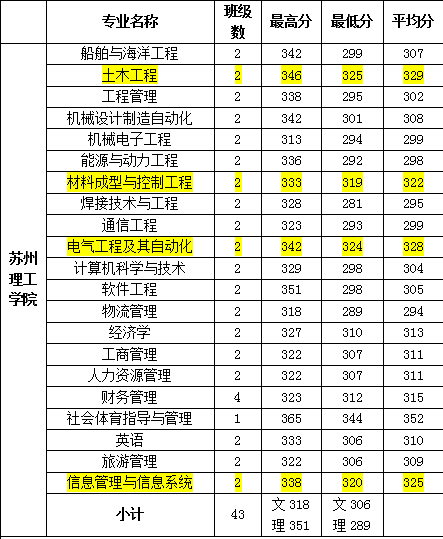 |  | 专业名称 | 班级数 | 最高分 | 最低分 | 平均分 |
|---|---|---|---|---|---|
| 苏州理工学院 | 船舶与海洋工程 | 2 | 342 | 299 | 307 |
|  | 土木工程 | 2 | 346 | 325 | 329 |
|  | 工程管理 | 2 | 338 | 295 | 302 |
|  | 机械设计制造自动化 | 2 | 342 | 301 | 308 |
|  | 机械电子工程 | 2 | 313 | 294 | 299 |
|  | 能源与动力工程 | 2 | 336 | 292 | 298 |
|  | 材料成型与控制工程 | 2 | 333 | 319 | 322 |
|  | 焊接技术与工程 | 2 | 328 | 281 | 295 |
|  | 通信工程 | 2 | 323 | 293 | 299 |
|  | 电气工程及其自动化 | 2 | 342 | 324 | 328 |
|  | 计算机科学与技术 | 2 | 329 | 298 | 304 |
|  | 软件工程 | 2 | 351 | 298 | 305 |
|  | 物流管理 | 2 | 318 | 289 | 294 |
|  | 经济学 | 2 | 327 | 310 | 313 |
|  | 工商管理 | 2 | 322 | 307 | 311 |
|  | 人力资源管理 | 2 | 322 | 307 | 311 |
|  | 财务管理 | 4 | 323 | 312 | 315 |
|  | 社会体育指导与管理 | 1 | 365 | 344 | 352 |
|  | 英语 | 2 | 333 | 306 | 310 |
|  | 旅游管理 | 2 | 322 | 306 | 309 |
|  | 信息管理与信息系统 | 2 | 338 | 320 | 325 |
|  | 小计 | 43 | 文 318 理 351 | 文 306 理 289 |  |